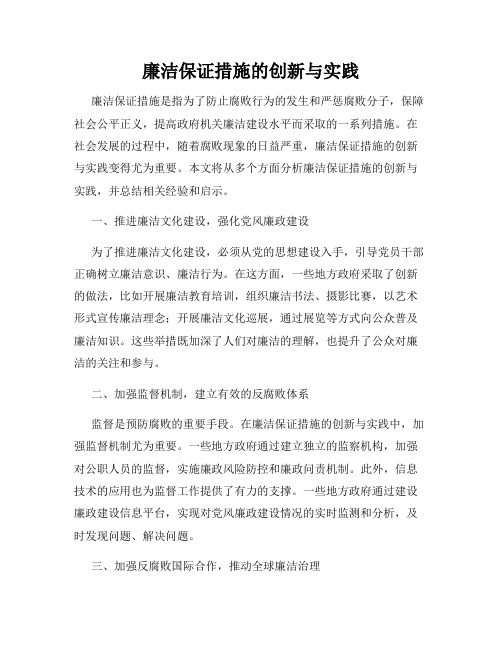 廉洁保证措施的创新与实践

廉洁保证措施是指为了防止腐败行为的发生和严惩腐败分子，保障社会公平正义，提高政府机关廉洁建设水平而采取的一系列措施。在社会发展的过程中，随着腐败现象的日益严重，廉洁保证措施的创新与实践变得尤为重要。本文将从多个方面分析廉洁保证措施的创新与实践，并总结相关经验和启示。

一、推进廉洁文化建设，强化党风廉政建设

为了推进廉洁文化建设，必须从党的思想建设入手，引导党员干部正确树立廉洁意识、廉洁行为。在这方面，一些地方政府采取了创新的做法，比如开展廉洁教育培训，组织廉洁书法、摄影比赛，以艺术形式宣传廉洁理念；开展廉洁文化巡展，通过展览等方式向公众普及廉洁知识。这些举措既加深了人们对廉洁的理解，也提升了公众对廉洁的关注和参与。

二、加强监督机制，建立有效的反腐败体系

监督是预防腐败的重要手段。在廉洁保证措施的创新与实践中，加强监督机制尤为重要。一些地方政府通过建立独立的监察机构，加强对公职人员的监督，实施廉政风险防控和廉政问责机制。此外，信息技术的应用也为监督工作提供了有力的支撑。一些地方政府通过建设廉政建设信息平台，实现对党风廉政建设情况的实时监测和分析，及时发现问题、解决问题。

三、加强反腐败国际合作，推动全球廉洁治理